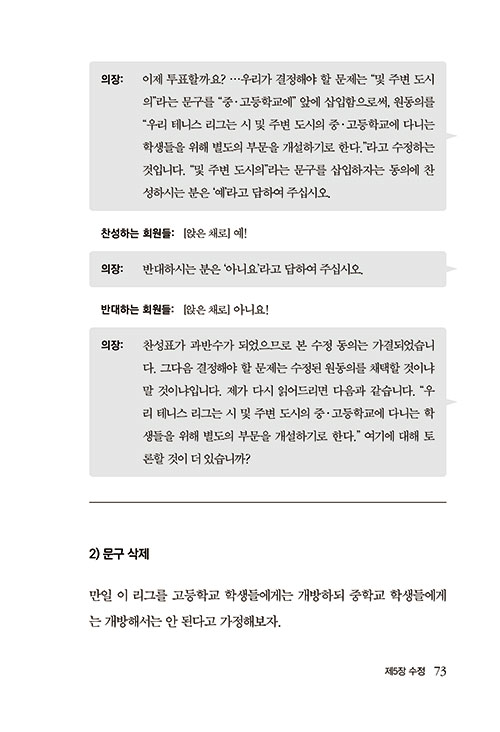 의장: 이제 투표할까요? …우리가 결정해야 할 문제는 "및 주변 도시의"라는 문구를 "중·고등학교에" 앞에 삽입함으로써, 원동의를 "우리 테니스 리그는 시 및 주변 도시의 중·고등학교에 다니는 학생들을 위해 별도의 부문을 개설하기로 한다."라고 수정하는 것입니다. "및 주변 도시의"라는 문구를 삽입하자는 동의에 찬성하시는 분은 '예'라고 답하여 주십시오.

찬성하는 회원들: [앉은 채로] 예!

의장: 반대하시는 분은 '아니요'라고 답하여 주십시오.

반대하는 회원들: [앉은 채로] 아니요!

의장: 찬성표가 과반수가 되었으므로 본 수정 동의는 가결되었습니다. 그다음 결정해야 할 문제는 수정된 원동의를 채택할 것이냐 말 것이냐입니다. 제가 다시 읽어드리면 다음과 같습니다. "우리 테니스 리그는 시 및 주변 도시의 중·고등학교에 다니는 학생들을 위해 별도의 부문을 개설하기로 한다." 여기에 대해 토론할 것이 더 있습니까?

2) 문구 삭제

만일 이 리그를 고등학교 학생들에게는 개방하되 중학교 학생들에게는 개방해서는 안 된다고 가정해보자.

제5장 수정 73